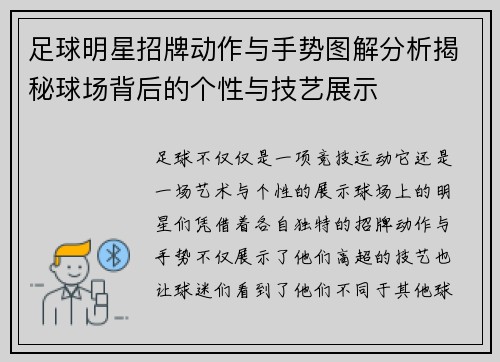 足球明星招牌动作与手势图解分析揭秘球场背后的个性与技艺展示

足球不仅仅是一项竞技运动它还是一场艺术与个性的展示球场上的明星们凭借着各自独特的招牌动作与手势不仅展示了他们高超的技艺也让球迷们看到了他们不同于其他球